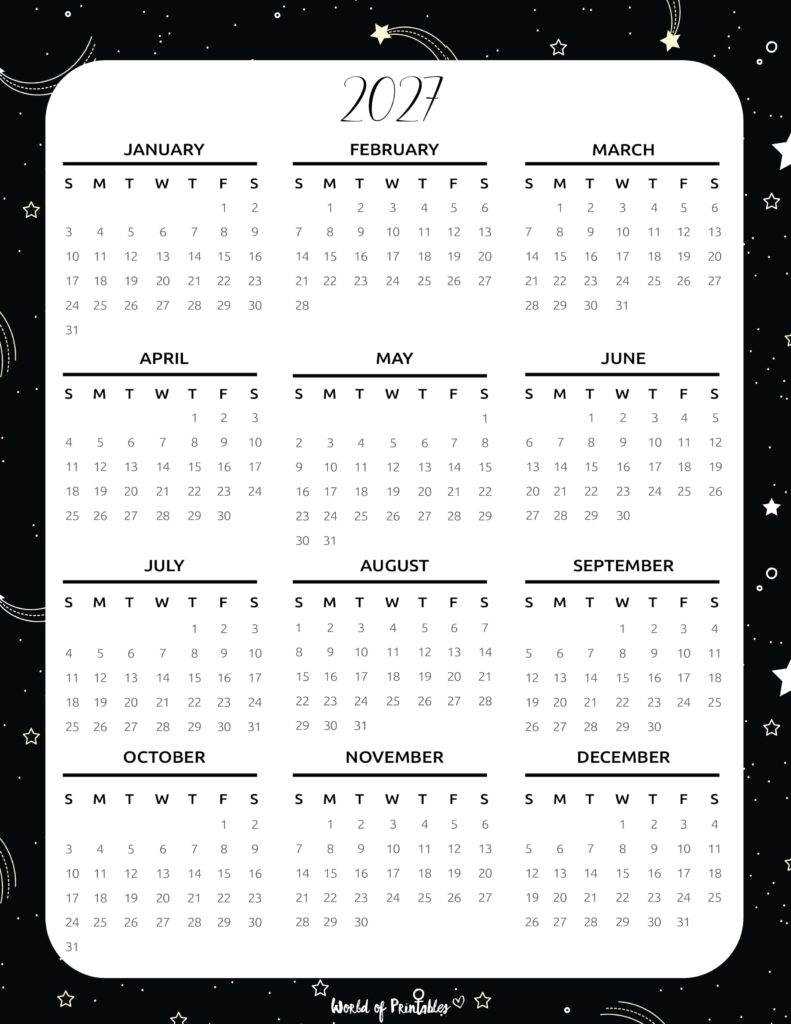 2027

JANUARY

| S | M | T | W | T | F | S |
|---|---|---|---|---|---|---|
| | | | | | 1 | 2 |
| 3 | 4 | 5 | 6 | 7 | 8 | 9 |
| 10 | 11 | 12 | 13 | 14 | 15 | 16 |
| 17 | 18 | 19 | 20 | 21 | 22 | 23 |
| 24 | 25 | 26 | 27 | 28 | 29 | 30 |
| 31 | | | | | | |

FEBRUARY

| S | M | T | W | T | F | S |
|---|---|---|---|---|---|---|
| | 1 | 2 | 3 | 4 | 5 | 6 |
| 7 | 8 | 9 | 10 | 11 | 12 | 13 |
| 14 | 15 | 16 | 17 | 18 | 19 | 20 |
| 21 | 22 | 23 | 24 | 25 | 26 | 27 |
| 28 | | | | | | |

MARCH

| S | M | T | W | T | F | S |
|---|---|---|---|---|---|---|
| | 1 | 2 | 3 | 4 | 5 | 6 |
| 7 | 8 | 9 | 10 | 11 | 12 | 13 |
| 14 | 15 | 16 | 17 | 18 | 19 | 20 |
| 21 | 22 | 23 | 24 | 25 | 26 | 27 |
| 28 | 29 | 30 | 31 | | | |

APRIL

| S | M | T | W | T | F | S |
|---|---|---|---|---|---|---|
| | | | | 1 | 2 | 3 |
| 4 | 5 | 6 | 7 | 8 | 9 | 10 |
| 11 | 12 | 13 | 14 | 15 | 16 | 17 |
| 18 | 19 | 20 | 21 | 22 | 23 | 24 |
| 25 | 26 | 27 | 28 | 29 | 30 | |

MAY

| S | M | T | W | T | F | S |
|---|---|---|---|---|---|---|
| | | | | | | 1 |
| 2 | 3 | 4 | 5 | 6 | 7 | 8 |
| 9 | 10 | 11 | 12 | 13 | 14 | 15 |
| 16 | 17 | 18 | 19 | 20 | 21 | 22 |
| 23 | 24 | 25 | 26 | 27 | 28 | 29 |
| 30 | 31 | | | | | |

JUNE

| S | M | T | W | T | F | S |
|---|---|---|---|---|---|---|
| | | 1 | 2 | 3 | 4 | 5 |
| 6 | 7 | 8 | 9 | 10 | 11 | 12 |
| 13 | 14 | 15 | 16 | 17 | 18 | 19 |
| 20 | 21 | 22 | 23 | 24 | 25 | 26 |
| 27 | 28 | 29 | 30 | | | |

JULY

| S | M | T | W | T | F | S |
|---|---|---|---|---|---|---|
| | | | | 1 | 2 | 3 |
| 4 | 5 | 6 | 7 | 8 | 9 | 10 |
| 11 | 12 | 13 | 14 | 15 | 16 | 17 |
| 18 | 19 | 20 | 21 | 22 | 23 | 24 |
| 25 | 26 | 27 | 28 | 29 | 30 | 31 |

AUGUST

| S | M | T | W | T | F | S |
|---|---|---|---|---|---|---|
| 1 | 2 | 3 | 4 | 5 | 6 | 7 |
| 8 | 9 | 10 | 11 | 12 | 13 | 14 |
| 15 | 16 | 17 | 18 | 19 | 20 | 21 |
| 22 | 23 | 24 | 25 | 26 | 27 | 28 |
| 29 | 30 | 31 | | | | |

SEPTEMBER

| S | M | T | W | T | F | S |
|---|---|---|---|---|---|---|
| | | | 1 | 2 | 3 | 4 |
| 5 | 6 | 7 | 8 | 9 | 10 | 11 |
| 12 | 13 | 14 | 15 | 16 | 17 | 18 |
| 19 | 20 | 21 | 22 | 23 | 24 | 25 |
| 26 | 27 | 28 | 29 | 30 | | |

OCTOBER

| S | M | T | W | T | F | S |
|---|---|---|---|---|---|---|
| | | | | | 1 | 2 |
| 3 | 4 | 5 | 6 | 7 | 8 | 9 |
| 10 | 11 | 12 | 13 | 14 | 15 | 16 |
| 17 | 18 | 19 | 20 | 21 | 22 | 23 |
| 24 | 25 | 26 | 27 | 28 | 29 | 30 |
| 31 | | | | | | |

NOVEMBER

| S | M | T | W | T | F | S |
|---|---|---|---|---|---|---|
| | 1 | 2 | 3 | 4 | 5 | 6 |
| 7 | 8 | 9 | 10 | 11 | 12 | 13 |
| 14 | 15 | 16 | 17 | 18 | 19 | 20 |
| 21 | 22 | 23 | 24 | 25 | 26 | 27 |
| 28 | 29 | 30 | | | | |

DECEMBER

| S | M | T | W | T | F | S |
|---|---|---|---|---|---|---|
| | | | 1 | 2 | 3 | 4 |
| 5 | 6 | 7 | 8 | 9 | 10 | 11 |
| 12 | 13 | 14 | 15 | 16 | 17 | 18 |
| 19 | 20 | 21 | 22 | 23 | 24 | 25 |
| 26 | 27 | 28 | 29 | 30 | 31 | |

World of Printables